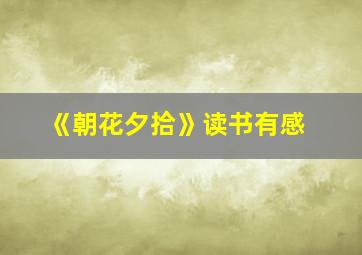 《朝花夕拾》读书有感